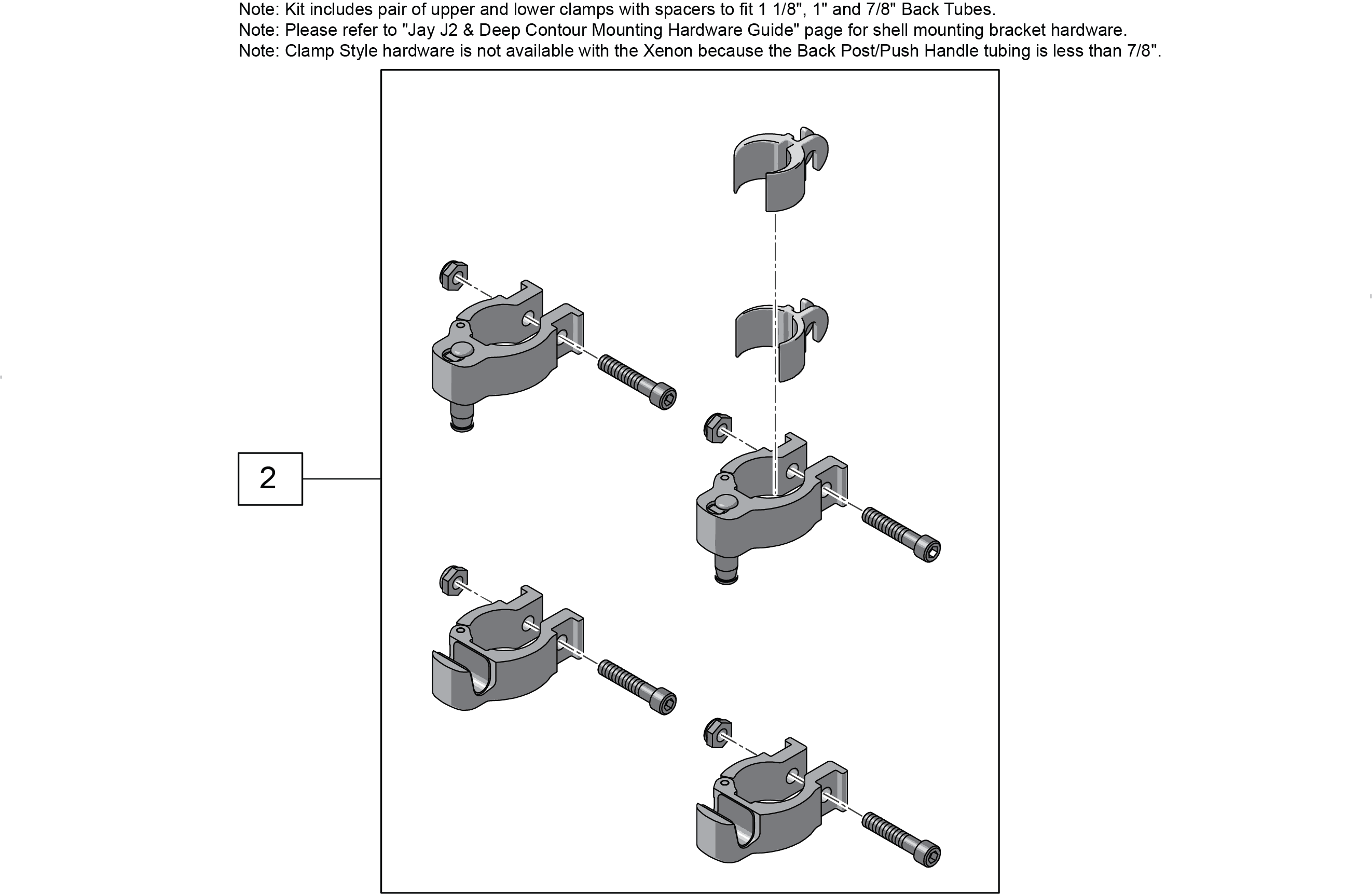 Note: Kit includes pair of upper and lower clamps with spacers to fit 1 1/8", 1" and 7/8" Back Tubes.
Note: Please refer to "Jay J2 & Deep Contour Mounting Hardware Guide" page for shell mounting bracket hardware.
Note: Clamp Style hardware is not available with the Xenon because the Back Post/Push Handle tubing is less than 7/8".

2